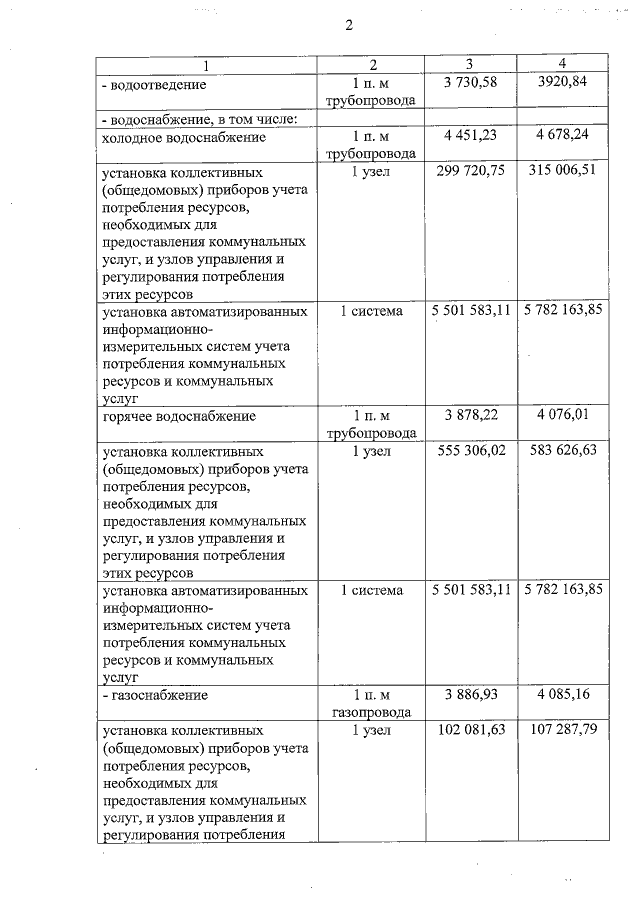 2

| 1 | 2 | 3 | 4 |
|---|---|---|---|
| - водоотведение | 1 п. м трубопровода | 3 730,58 | 3920,84 |
| - водоснабжение, в том числе: | | | |
| холодное водоснабжение | 1 п. м трубопровода | 4 451,23 | 4 678,24 |
| установка коллективных (общедомовых) приборов учета потребления ресурсов, необходимых для предоставления коммунальных услуг, и узлов управления и регулирования потребления этих ресурсов | 1 узел | 299 720,75 | 315 006,51 |
| установка автоматизированных информационно-измерительных систем учета потребления коммунальных ресурсов и коммунальных услуг | 1 система | 5 501 583,11 | 5 782 163,85 |
| горячее водоснабжение | 1 п. м трубопровода | 3 878,22 | 4 076,01 |
| установка коллективных (общедомовых) приборов учета потребления ресурсов, необходимых для предоставления коммунальных услуг, и узлов управления и регулирования потребления этих ресурсов | 1 узел | 555 306,02 | 583 626,63 |
| установка автоматизированных информационно-измерительных систем учета потребления коммунальных ресурсов и коммунальных услуг | 1 система | 5 501 583,11 | 5 782 163,85 |
| - газоснабжение | 1 п. м газопровода | 3 886,93 | 4 085,16 |
| установка коллективных (общедомовых) приборов учета потребления ресурсов, необходимых для предоставления коммунальных услуг, и узлов управления и регулирования потребления | 1 узел | 102 081,63 | 107 287,79 |